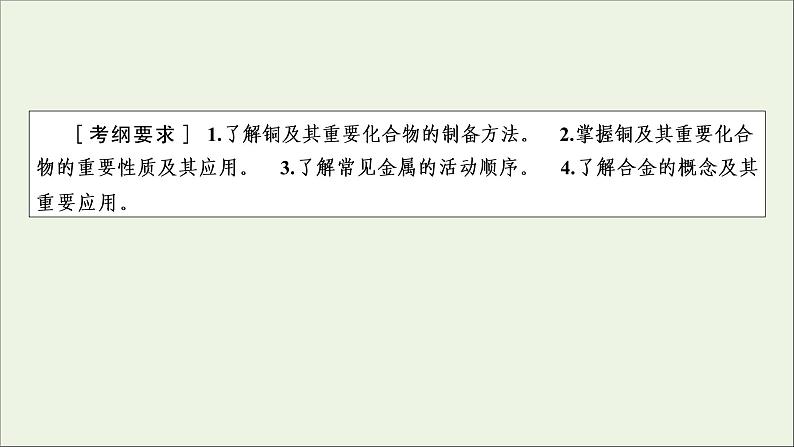 ［考纲要求］ 1.了解铜及其重要化合物的制备方法。 2.掌握铜及其重要化合物的重要性质及其应用。 3.了解常见金属的活动顺序。 4.了解合金的概念及其重要应用。